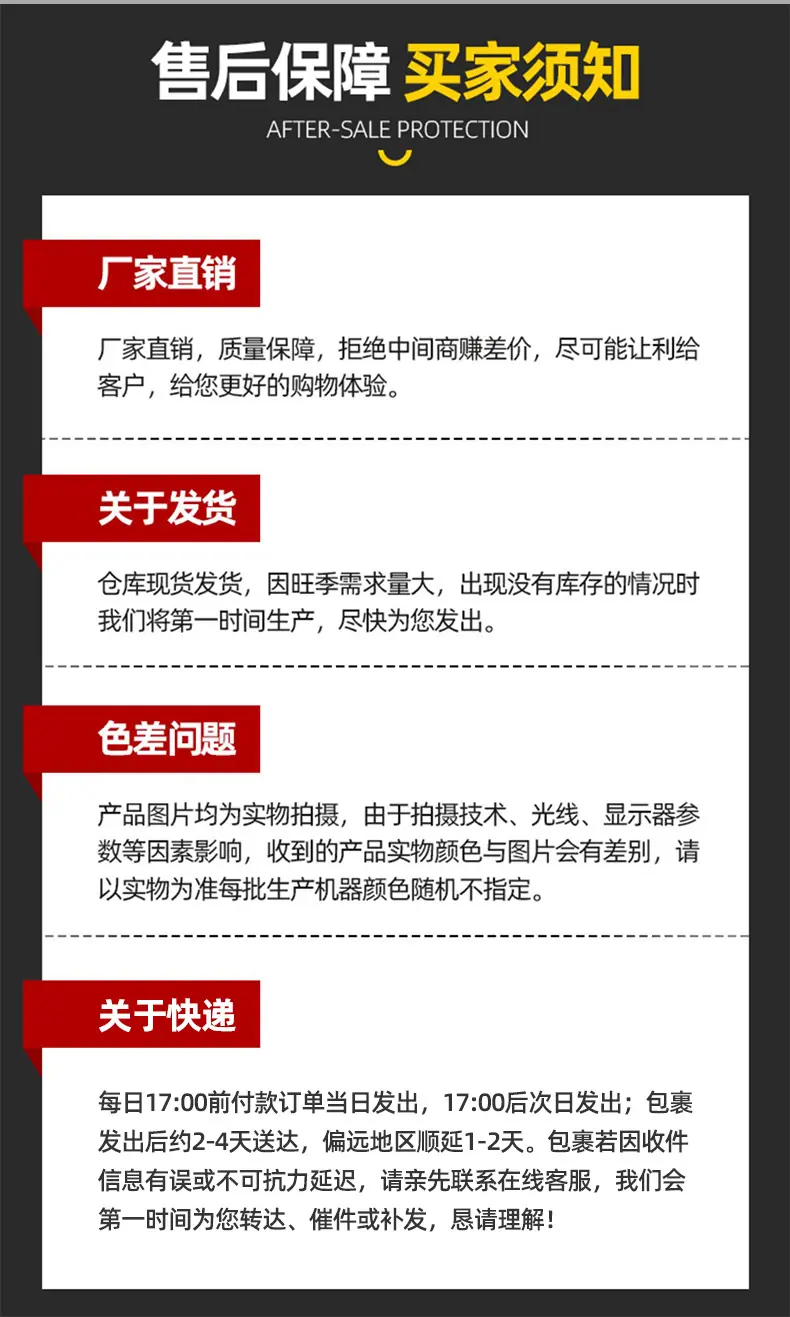 售后保障 买家须知
AFTER-SALE PROTECTION

厂家直销

厂家直销，质量保障，拒绝中间商赚差价，尽可能让利给客户，给您更好的购物体验。

关于发货

仓库现货发货，因旺季需求量大，出现没有库存的情况时我们将第一时间生产，尽快为您发出。

色差问题

产品图片均为实物拍摄，由于拍摄技术、光线、显示器参数等因素影响，收到的产品实物颜色与图片会有差别，请以实物为准每批生产机器颜色随机不指定。

关于快递

每日17:00前付款订单当日发出，17:00后次日发出；包裹发出后约2-4天送达，偏远地区顺延1-2天。包裹若因收件信息有误或不可抗力延迟，请亲先联系在线客服，我们会第一时间为您转达、催件或补发，恳请理解！